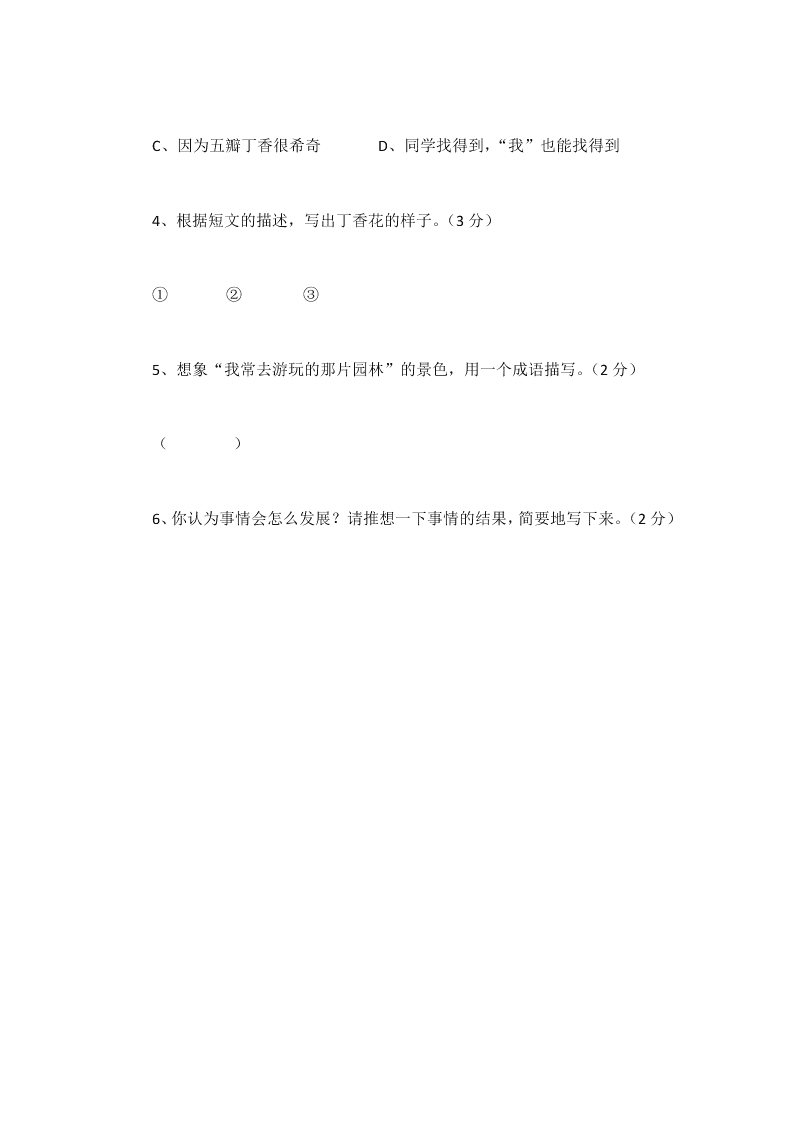 C、因为五瓣丁香很希奇　　D、同学找得到，“我”也能找得到

4、根据短文的描述，写出丁香花的样子。（3 分）

①　　②　　③

5、想象“我常去游玩的那片园林”的景色，用一个成语描写。（2 分）

（　　）

6、你认为事情会怎么发展？请推想一下事情的结果，简要地写下来。（2 分）